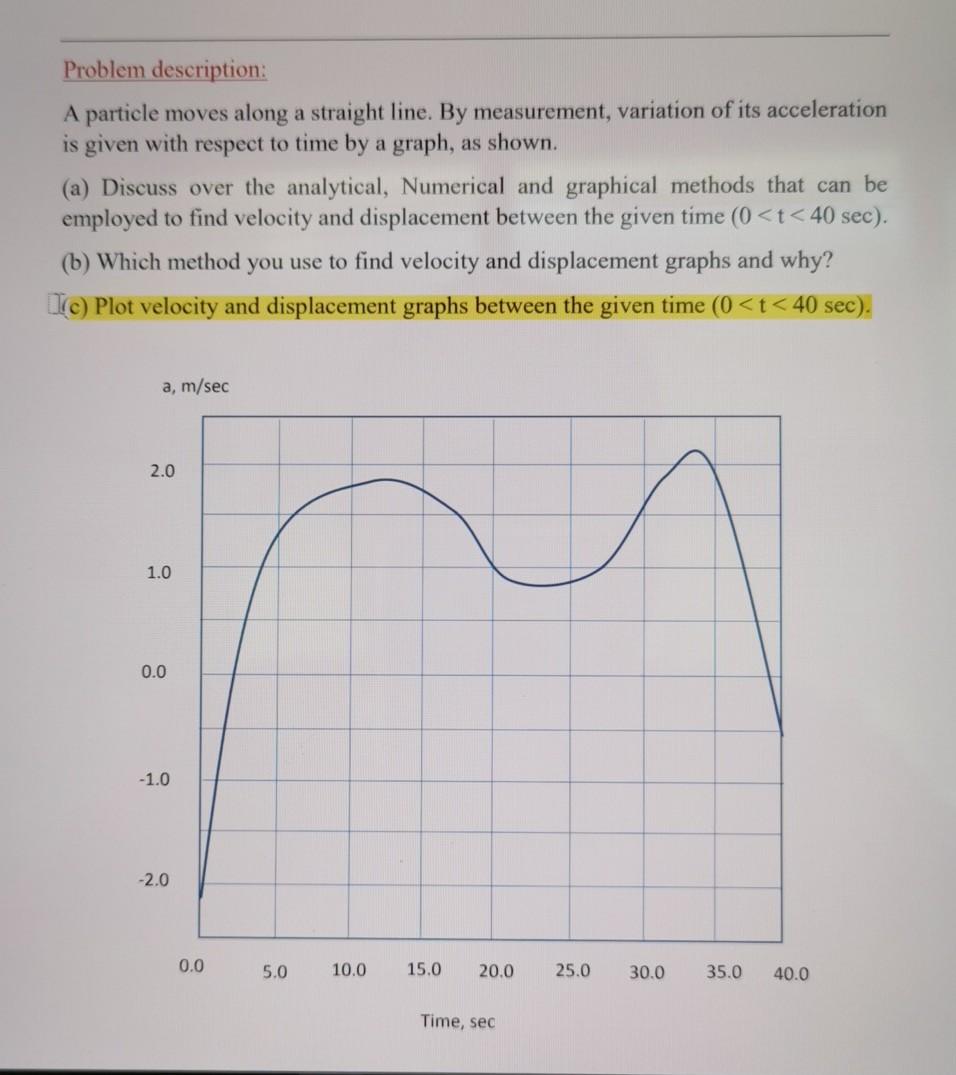 Problem description:

A particle moves along a straight line. By measurement, variation of its acceleration is given with respect to time by a graph, as shown.

(a) Discuss over the analytical, Numerical and graphical methods that can be employed to find velocity and displacement between the given time ($0 < t < 40$ sec).

(b) Which method you use to find velocity and displacement graphs and why?

(c) Plot velocity and displacement graphs between the given time ($0 < t < 40$ sec).

a, m/sec

2.0
1.0
0.0
-1.0
-2.0

0.0 5.0 10.0 15.0 20.0 25.0 30.0 35.0 40.0

Time, sec